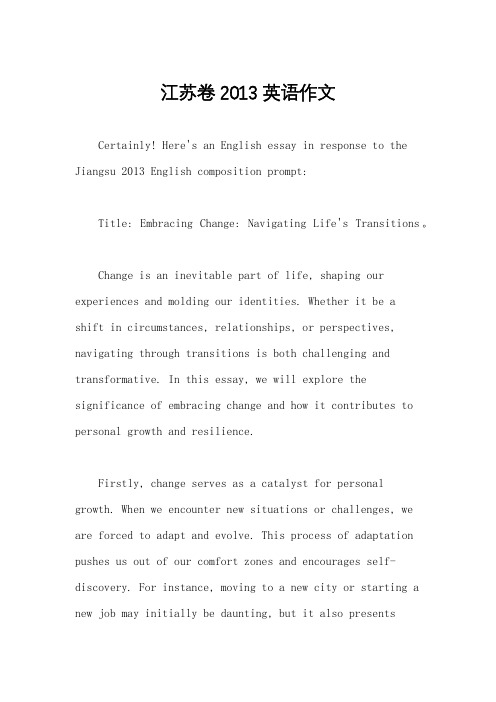 江苏卷 2013 英语作文

Certainly! Here's an English essay in response to the Jiangsu 2013 English composition prompt:

Title: Embracing Change: Navigating Life's Transitions。

Change is an inevitable part of life, shaping our experiences and molding our identities. Whether it be a shift in circumstances, relationships, or perspectives, navigating through transitions is both challenging and transformative. In this essay, we will explore the significance of embracing change and how it contributes to personal growth and resilience.

Firstly, change serves as a catalyst for personal growth. When we encounter new situations or challenges, we are forced to adapt and evolve. This process of adaptation pushes us out of our comfort zones and encourages self-discovery. For instance, moving to a new city or starting a new job may initially be daunting, but it also presents